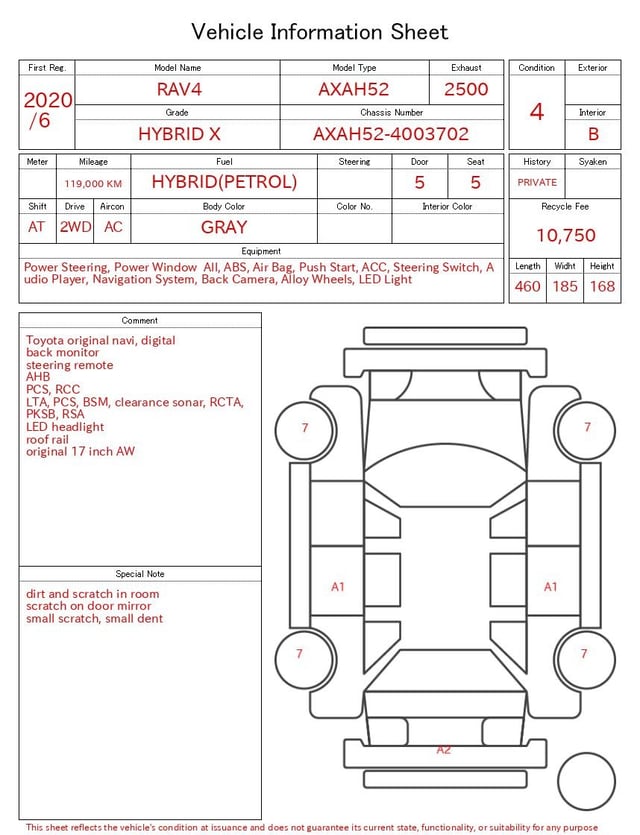 Vehicle Information Sheet

| First Reg. | Model Name | Model Type | Exhaust |
|---|---|---|---|
| 2020 /6 | RAV4 | AXAH52 | 2500 |
| | Grade | Chassis Number | |
| | HYBRID X | AXAH52-4003702 | |

| Condition | Exterior |
|---|---|
| 4 | |
| | Interior |
| | B |

| Meter | Mileage | Fuel | Steering | Door | Seat |
|---|---|---|---|---|---|
| | 119,000 KM | HYBRID(PETROL) | | 5 | 5 |

| Shift | Drive | Aircon | Body Color | Color No. | Interior Color |
|---|---|---|---|---|---|
| AT | 2WD | AC | GRAY | | |

| History | Syaken |
|---|---|
| PRIVATE | |

Recycle Fee
10,750

Equipment
Power Steering, Power Window All, ABS, Air Bag, Push Start, ACC, Steering Switch, Audio Player, Navigation System, Back Camera, Alloy Wheels, LED Light

| Length | Widht | Height |
|---|---|---|
| 460 | 185 | 168 |

Comment
Toyota original navi, digital back monitor
steering remote
AHB
PCS, RCC
LTA, PCS, BSM, clearance sonar, RCTA, PKSB, RSA
LED headlight
roof rail
original 17 inch AW

Special Note
dirt and scratch in room
scratch on door mirror
small scratch, small dent

7
7
A1
A1
7
7
A2

This sheet reflects the vehicle's condition at issuance and does not guarantee its current state, functionality, or suitability for any purpose